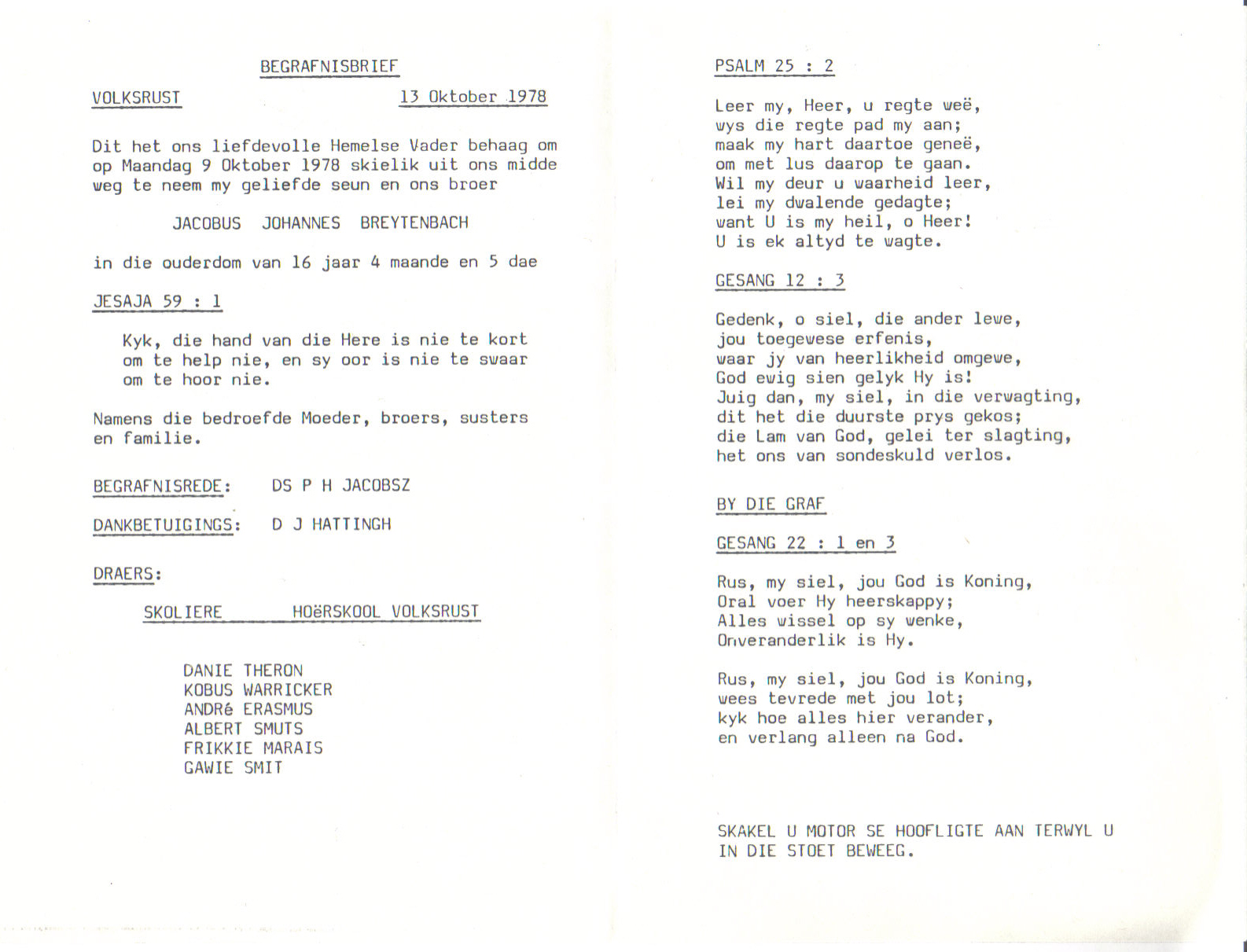 BEGRAFNISBRIEF

VOLKSRUST 13 Oktober 1978

Dit het ons liefdevolle Hemelse Vader behaag om op Maandag 9 Oktober 1978 skielik uit ons midde weg te neem my geliefde seun en ons broer

JACOBUS JOHANNES BREYTENBACH

in die ouderdom van 16 jaar 4 maande en 5 dae

JESAJA 59 : 1

Kyk, die hand van die Here is nie te kort om te help nie, en sy oor is nie te swaar om te hoor nie.

Namens die bedroefde Moeder, broers, susters en familie.

BEGRAFNISREDE: DS P H JACOBSZ

DANKBETUIGINGS: D J HATTINGH

DRAERS:

SKOLIERE HOëRSKOOL VOLKSRUST

DANIE THERON
KOBUS WARRICKER
ANDRé ERASMUS
ALBERT SMUTS
FRIKKIE MARAIS
GAWIE SMIT

PSALM 25 : 2

Leer my, Heer, u regte weë,
wys die regte pad my aan;
maak my hart daartoe geneë,
om met lus daarop te gaan.
Wil my deur u waarheid leer,
lei my dwalende gedagte;
want U is my heil, o Heer!
U is ek altyd te wagte.

GESANG 12 : 3

Gedenk, o siel, die ander lewe,
jou toegewese erfenis,
waar jy van heerlikheid omgewe,
God ewig sien gelyk Hy is!
Juig dan, my siel, in die verwagting,
dit het die duurste prys gekos;
die Lam van God, gelei ter slagting,
het ons van sondeskuld verlos.

BY DIE GRAF

GESANG 22 : 1 en 3

Rus, my siel, jou God is Koning,
Oral voer Hy heerskappy;
Alles wissel op sy wenke,
Onveranderlik is Hy.

Rus, my siel, jou God is Koning,
wees tevrede met jou lot;
kyk hoe alles hier verander,
en verlang alleen na God.

SKAKEL U MOTOR SE HOOFLIGTE AAN TERWYL U IN DIE STOET BEWEEG.